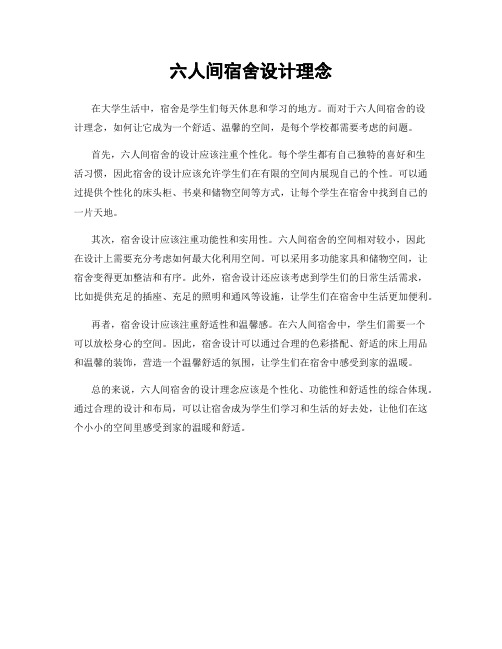 六人间宿舍设计理念

在大学生活中，宿舍是学生们每天休息和学习的地方。而对于六人间宿舍的设计理念，如何让它成为一个舒适、温馨的空间，是每个学校都需要考虑的问题。

首先，六人间宿舍的设计应该注重个性化。每个学生都有自己独特的喜好和生活习惯，因此宿舍的设计应该允许学生们在有限的空间内展现自己的个性。可以通过提供个性化的床头柜、书桌和储物空间等方式，让每个学生在宿舍中找到自己的一片天地。

其次，宿舍设计应该注重功能性和实用性。六人间宿舍的空间相对较小，因此在设计上需要充分考虑如何最大化利用空间。可以采用多功能家具和储物空间，让宿舍变得更加整洁和有序。此外，宿舍设计还应该考虑到学生们的日常生活需求，比如提供充足的插座、充足的照明和通风等设施，让学生们在宿舍中生活更加便利。

再者，宿舍设计应该注重舒适性和温馨感。在六人间宿舍中，学生们需要一个可以放松身心的空间。因此，宿舍设计可以通过合理的色彩搭配、舒适的床上用品和温馨的装饰，营造一个温馨舒适的氛围，让学生们在宿舍中感受到家的温暖。

总的来说，六人间宿舍的设计理念应该是个性化、功能性和舒适性的综合体现。通过合理的设计和布局，可以让宿舍成为学生们学习和生活的好去处，让他们在这个小小的空间里感受到家的温暖和舒适。